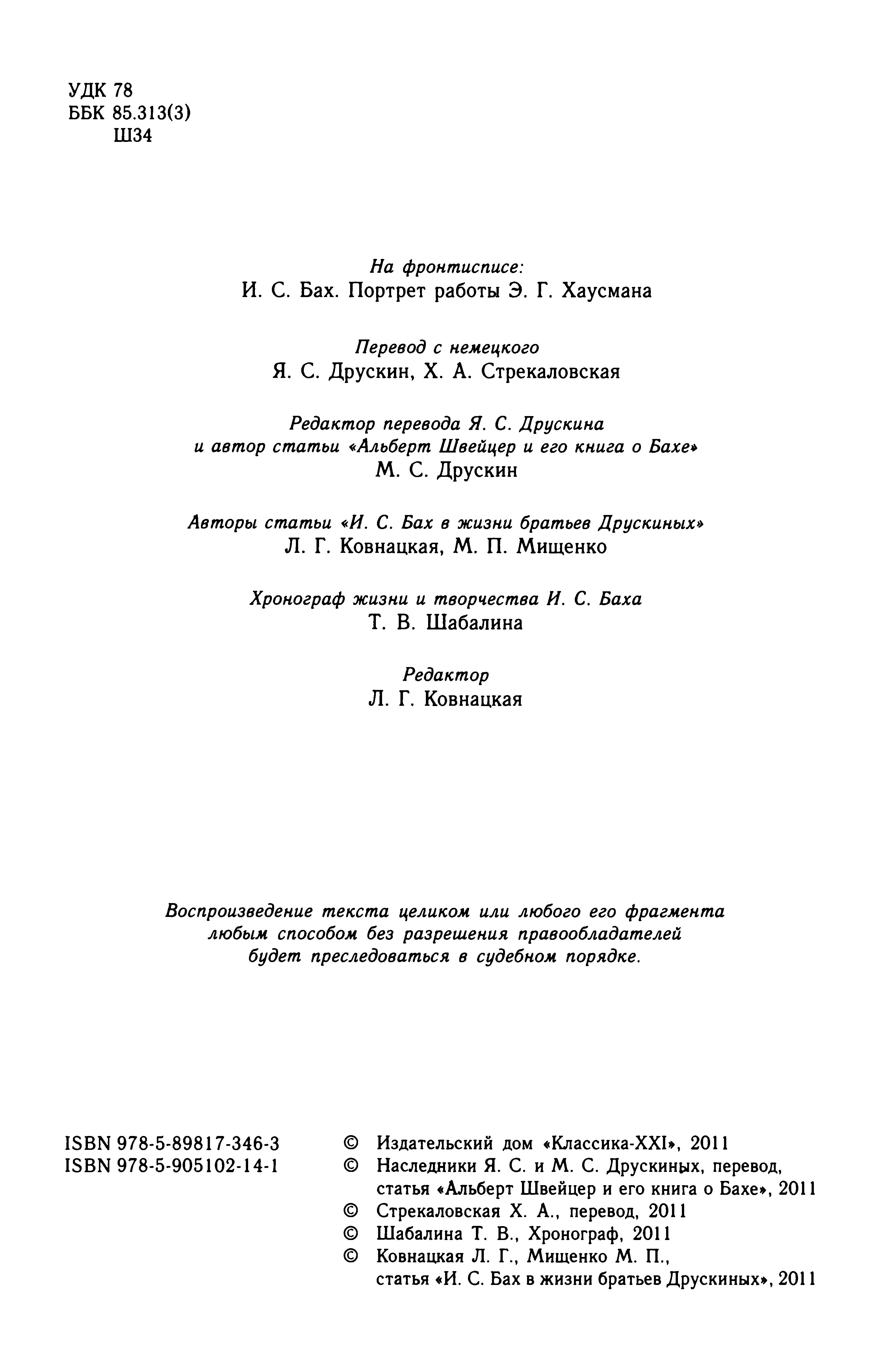 УДК 78
ББК 85.313(3)
Ш34

На фронтисписе:
И. С. Бах. Портрет работы Э. Г. Хаусмана

Перевод с немецкого
Я. С. Друскин, Х. А. Стрекаловская

Редактор перевода Я. С. Друскина
и автор статьи «Альберт Швейцер и его книга о Бахе»
М. С. Друскин

Авторы статьи «И. С. Бах в жизни братьев Друскиных»
Л. Г. Ковнацкая, М. П. Мищенко

Хронограф жизни и творчества И. С. Баха
Т. В. Шабалина

Редактор
Л. Г. Ковнацкая

Воспроизведение текста целиком или любого его фрагмента любым способом без разрешения правообладателей будет преследоваться в судебном порядке.

ISBN 978-5-89817-346-3
ISBN 978-5-905102-14-1

© Издательский дом «Классика-XXI», 2011
© Наследники Я. С. и М. С. Друскиных, перевод, статья «Альберт Швейцер и его книга о Бахе», 2011
© Стрекаловская Х. А., перевод, 2011
© Шабалина Т. В., Хронограф, 2011
© Ковнацкая Л. Г., Мищенко М. П., статья «И. С. Бах в жизни братьев Друскиных», 2011